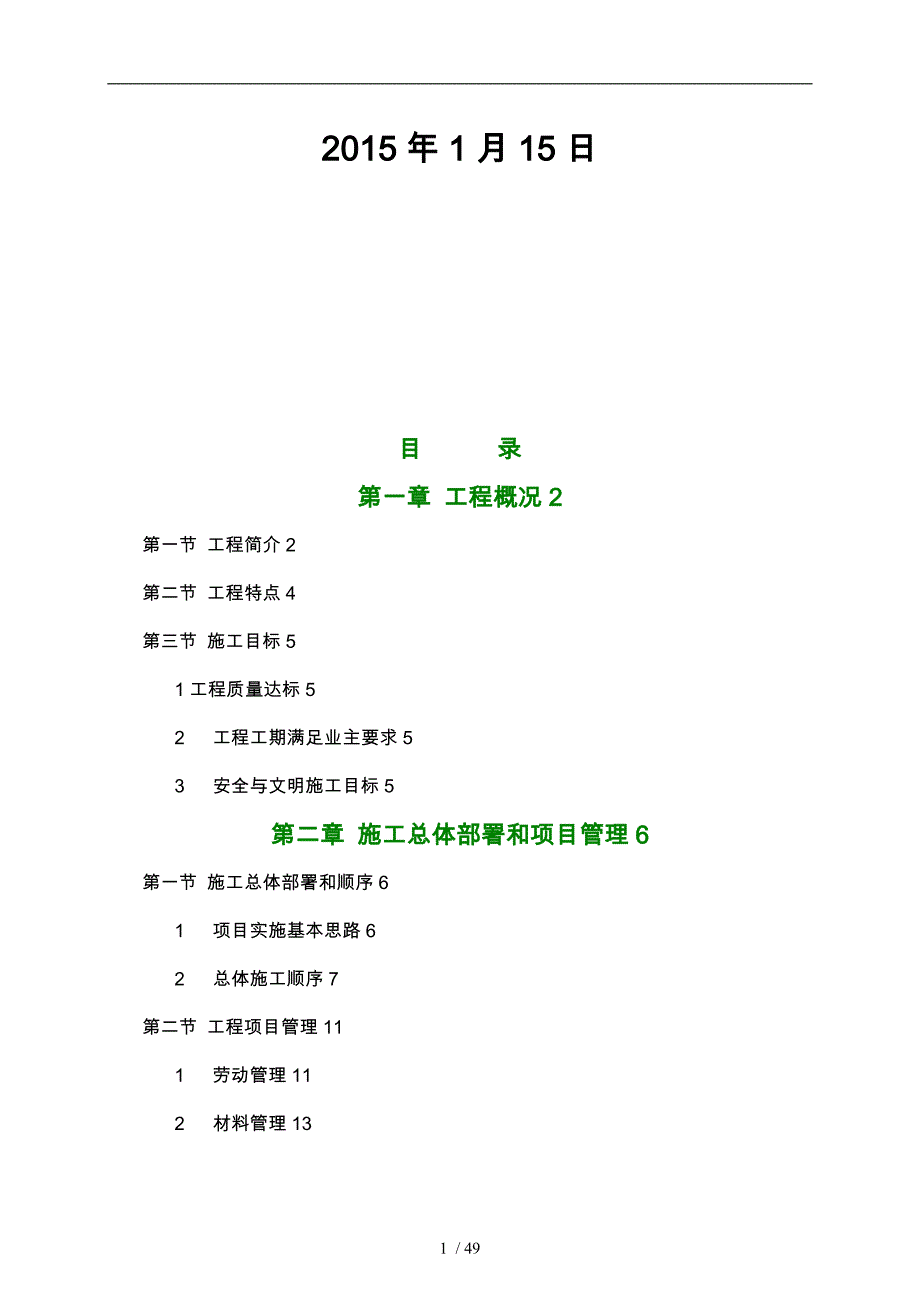 2015 年 1 月 15 日

目　　录

第一章  工程概况 2

第一节  工程简介 2

第二节  工程特点 4

第三节  施工目标 5

1 工程质量达标 5

2　工程工期满足业主要求 5

3　安全与文明施工目标 5

第二章  施工总体部署和项目管理 6

第一节  施工总体部署和顺序 6

1　项目实施基本思路 6

2　总体施工顺序 7

第二节  工程项目管理 11

1　劳动管理 11

2　材料管理 13

1 / 49